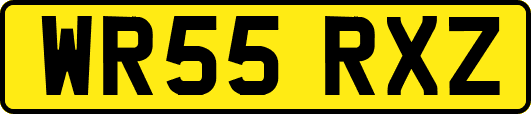 WR55 RXZ